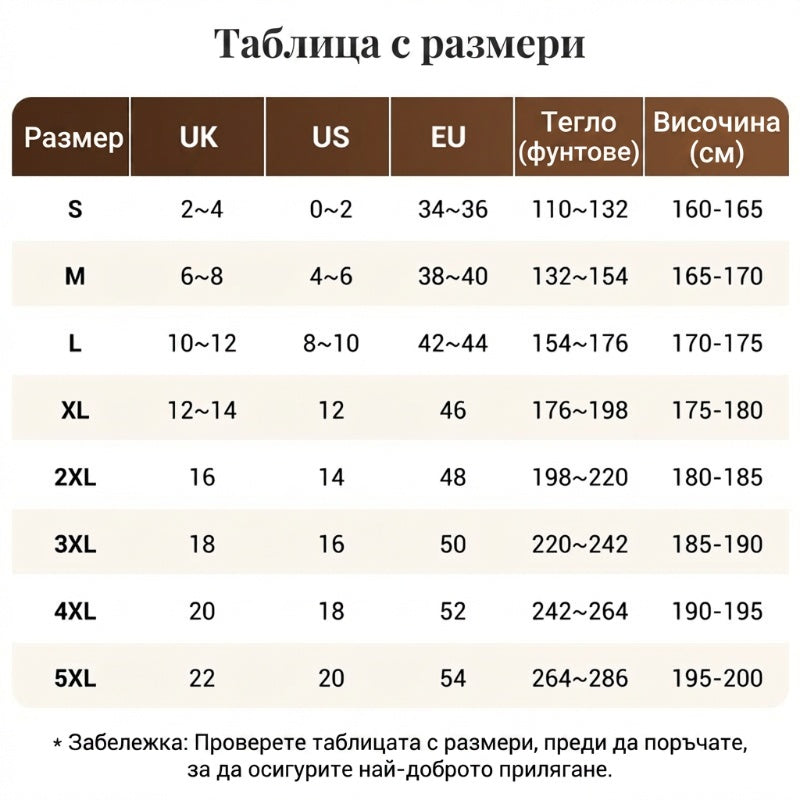 Таблица с размери

| Размер | UK | US | EU | Тегло (фунтове) | Височина (см) |
|---|---|---|---|---|---|
| S | 2~4 | 0~2 | 34~36 | 110~132 | 160-165 |
| M | 6~8 | 4~6 | 38~40 | 132~154 | 165-170 |
| L | 10~12 | 8~10 | 42~44 | 154~176 | 170-175 |
| XL | 12~14 | 12 | 46 | 176~198 | 175-180 |
| 2XL | 16 | 14 | 48 | 198~220 | 180-185 |
| 3XL | 18 | 16 | 50 | 220~242 | 185-190 |
| 4XL | 20 | 18 | 52 | 242~264 | 190-195 |
| 5XL | 22 | 20 | 54 | 264~286 | 195-200 |

* Забележка: Проверете таблицата с размери, преди да поръчате, за да осигурите най-доброто прилягане.